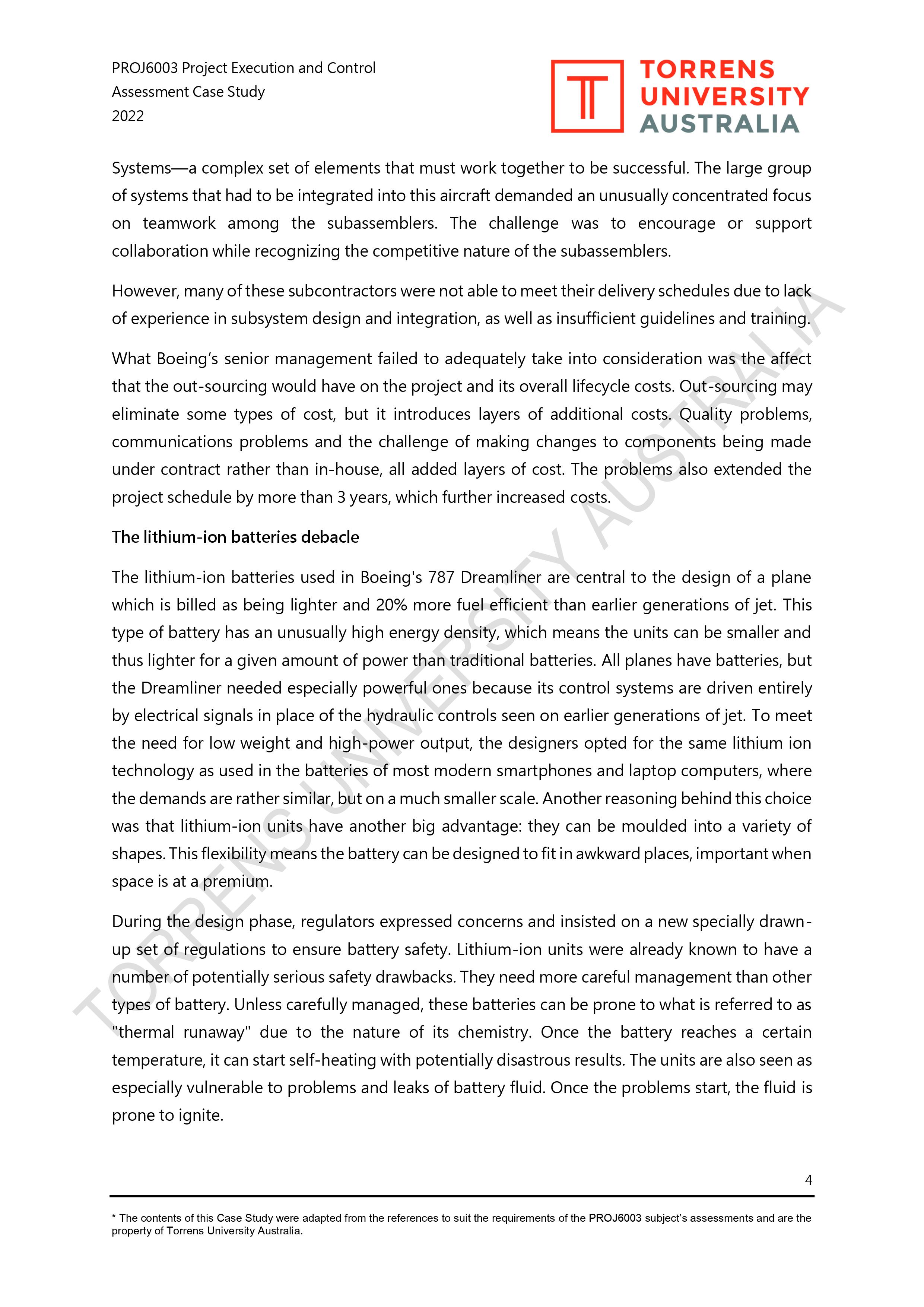 PROJ6003 Project Execution and Control
Assessment Case Study
2022

TORRENS UNIVERSITY AUSTRALIA

Systems—a complex set of elements that must work together to be successful. The large group of systems that had to be integrated into this aircraft demanded an unusually concentrated focus on teamwork among the subassemblers. The challenge was to encourage or support collaboration while recognizing the competitive nature of the subassemblers.

However, many of these subcontractors were not able to meet their delivery schedules due to lack of experience in subsystem design and integration, as well as insufficient guidelines and training.

What Boeing's senior management failed to adequately take into consideration was the affect that the out-sourcing would have on the project and its overall lifecycle costs. Out-sourcing may eliminate some types of cost, but it introduces layers of additional costs. Quality problems, communications problems and the challenge of making changes to components being made under contract rather than in-house, all added layers of cost. The problems also extended the project schedule by more than 3 years, which further increased costs.

The lithium-ion batteries debacle

The lithium-ion batteries used in Boeing's 787 Dreamliner are central to the design of a plane which is billed as being lighter and 20% more fuel efficient than earlier generations of jet. This type of battery has an unusually high energy density, which means the units can be smaller and thus lighter for a given amount of power than traditional batteries. All planes have batteries, but the Dreamliner needed especially powerful ones because its control systems are driven entirely by electrical signals in place of the hydraulic controls seen on earlier generations of jet. To meet the need for low weight and high-power output, the designers opted for the same lithium ion technology as used in the batteries of most modern smartphones and laptop computers, where the demands are rather similar, but on a much smaller scale. Another reasoning behind this choice was that lithium-ion units have another big advantage: they can be moulded into a variety of shapes. This flexibility means the battery can be designed to fit in awkward places, important when space is at a premium.

During the design phase, regulators expressed concerns and insisted on a new specially drawn-up set of regulations to ensure battery safety. Lithium-ion units were already known to have a number of potentially serious safety drawbacks. They need more careful management than other types of battery. Unless carefully managed, these batteries can be prone to what is referred to as "thermal runaway" due to the nature of its chemistry. Once the battery reaches a certain temperature, it can start self-heating with potentially disastrous results. The units are also seen as especially vulnerable to problems and leaks of battery fluid. Once the problems start, the fluid is prone to ignite.

TORRENS UNIVERSITY AUSTRALIA

4

* The contents of this Case Study were adapted from the references to suit the requirements of the PROJ6003 subject's assessments and are the property of Torrens University Australia.